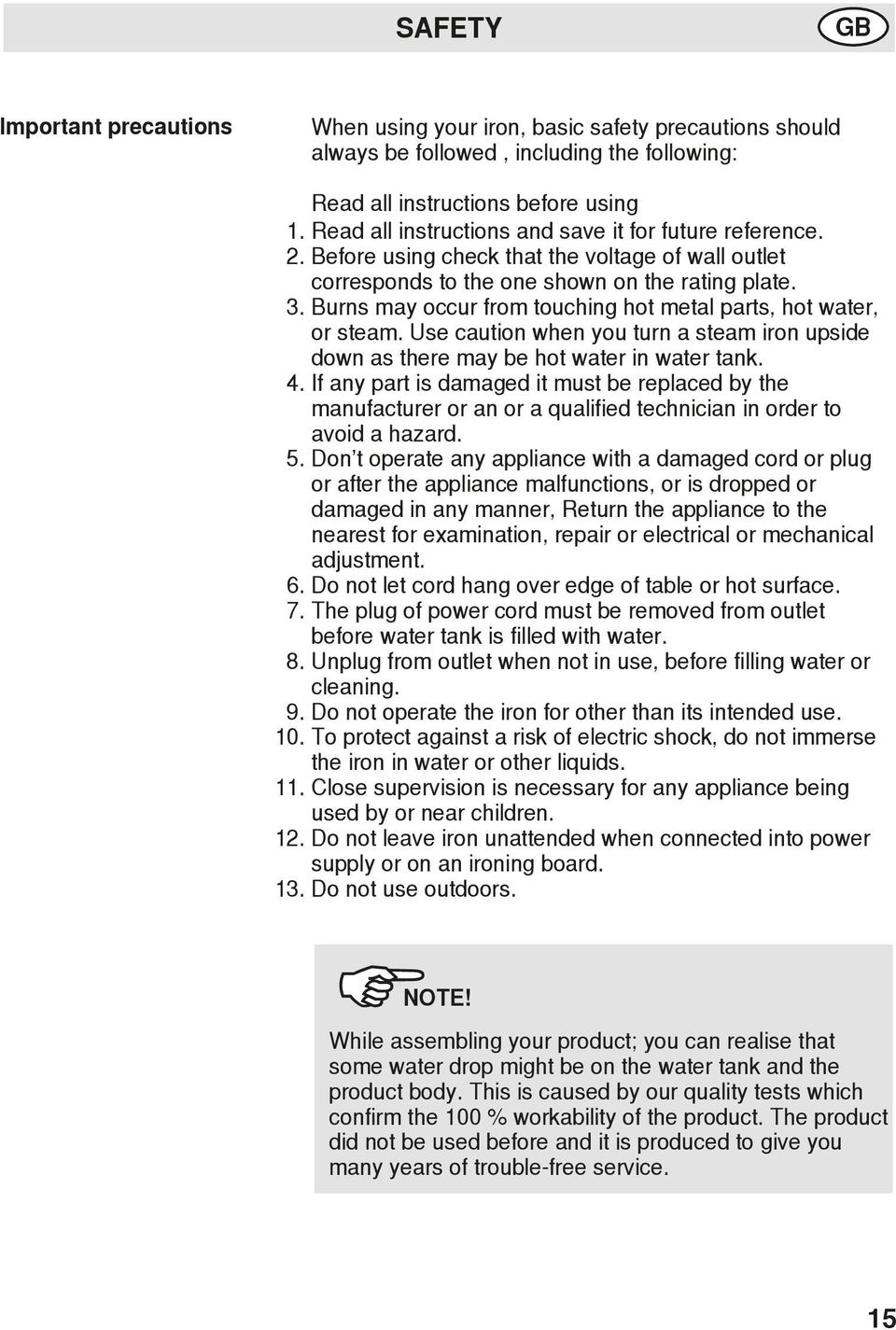 SAFETY GB

Important precautions

When using your iron, basic safety precautions should always be followed , including the following:

Read all instructions before using
1. Read all instructions and save it for future reference.
2. Before using check that the voltage of wall outlet corresponds to the one shown on the rating plate.
3. Burns may occur from touching hot metal parts, hot water, or steam. Use caution when you turn a steam iron upside down as there may be hot water in water tank.
4. If any part is damaged it must be replaced by the manufacturer or an or a qualified technician in order to avoid a hazard.
5. Don't operate any appliance with a damaged cord or plug or after the appliance malfunctions, or is dropped or damaged in any manner, Return the appliance to the nearest for examination, repair or electrical or mechanical adjustment.
6. Do not let cord hang over edge of table or hot surface.
7. The plug of power cord must be removed from outlet before water tank is filled with water.
8. Unplug from outlet when not in use, before filling water or cleaning.
9. Do not operate the iron for other than its intended use.
10. To protect against a risk of electric shock, do not immerse the iron in water or other liquids.
11. Close supervision is necessary for any appliance being used by or near children.
12. Do not leave iron unattended when connected into power supply or on an ironing board.
13. Do not use outdoors.

NOTE!

While assembling your product; you can realise that some water drop might be on the water tank and the product body. This is caused by our quality tests which confirm the 100 % workability of the product. The product did not be used before and it is produced to give you many years of trouble-free service.

15